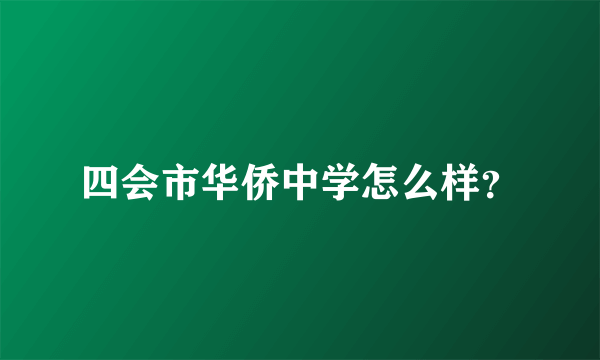 四会市华侨中学怎么样?